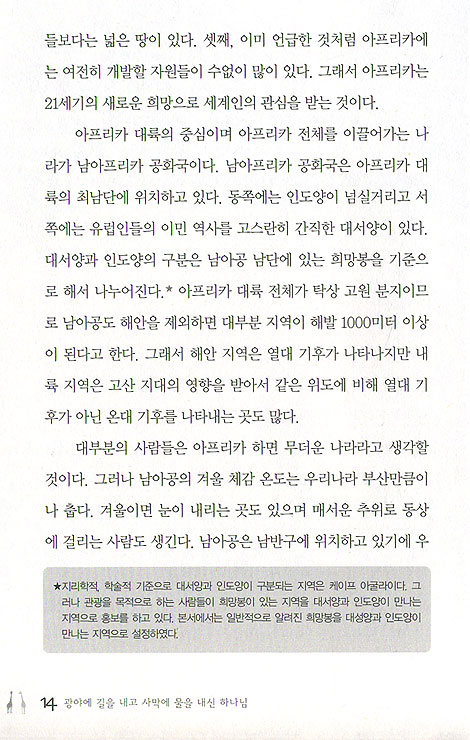 들보다는 넓은 땅이 있다. 셋째, 이미 언급한 것처럼 아프리카에는 여전히 개발할 자원들이 수없이 많이 있다. 그래서 아프리카는 21세기의 새로운 희망으로 세계인의 관심을 받는 것이다.

아프리카 대륙의 중심이며 아프리카 전체를 이끌어가는 나라가 남아프리카 공화국이다. 남아프리카 공화국은 아프리카 대륙의 최남단에 위치하고 있다. 동쪽에는 인도양이 넘실거리고 서쪽에는 유럽인들의 이민 역사를 고스란히 간직한 대서양이 있다. 대서양과 인도양의 구분은 남아공 남단에 있는 희망봉을 기준으로 해서 나누어진다.* 아프리카 대륙 전체가 탁상 고원 분지이므로 남아공도 해안을 제외하면 대부분 지역이 해발 1000미터 이상이 된다고 한다. 그래서 해안 지역은 열대 기후가 나타나지만 내륙 지역은 고산 지대의 영향을 받아서 같은 위도에 비해 열대 기후가 아닌 온대 기후를 나타내는 곳도 많다.

대부분의 사람들은 아프리카 하면 무더운 나라라고 생각할 것이다. 그러나 남아공의 겨울 체감 온도는 우리나라 부산만큼이나 춥다. 겨울이면 눈이 내리는 곳도 있으며 매서운 추위로 동상에 걸리는 사람도 생긴다. 남아공은 남반구에 위치하고 있기에 우

★지리학적, 학술적 기준으로 대서양과 인도양이 구분되는 지역은 케이프 아굴라이다. 그러나 관광을 목적으로 하는 사람들이 희망봉이 있는 지역을 대서양과 인도양이 만나는 지역으로 홍보를 하고 있다. 본서에서는 일반적으로 알려진 희망봉을 대성양과 인도양이 만나는 지역으로 설정하였다.

14 광야에 길을 내고 사막에 물을 내신 하나님